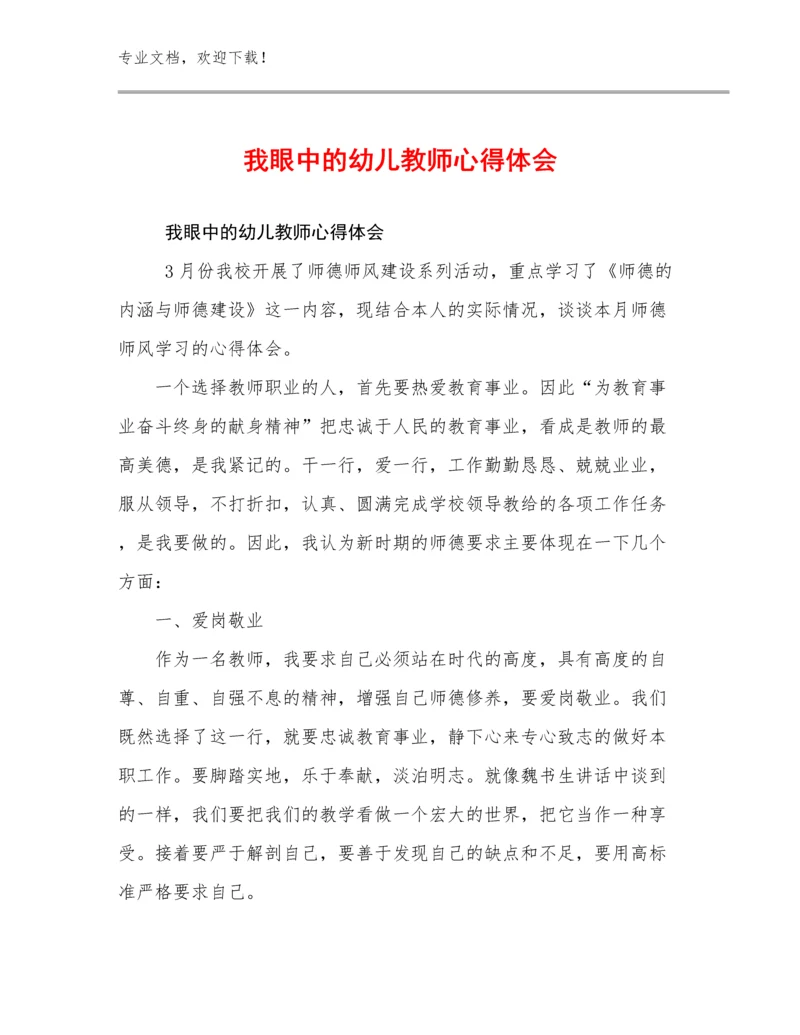 专业文档，欢迎下载！

我眼中的幼儿教师心得体会

我眼中的幼儿教师心得体会

3月份我校开展了师德师风建设系列活动，重点学习了《师德的内涵与师德建设》这一内容，现结合本人的实际情况，谈谈本月师德师风学习的心得体会。

一个选择教师职业的人，首先要热爱教育事业。因此“为教育事业奋斗终身的献身精神”把忠诚于人民的教育事业，看成是教师的最高美德，是我紧记的。干一行，爱一行，工作勤勤恳恳、兢兢业业，服从领导，不打折扣，认真、圆满完成学校领导教给的各项工作任务，是我要做的。因此，我认为新时期的师德要求主要体现在一下几个方面：

一、爱岗敬业

作为一名教师，我要求自己必须站在时代的高度，具有高度的自尊、自重、自强不息的精神，增强自己师德修养，要爱岗敬业。我们既然选择了这一行，就要忠诚教育事业，静下心来专心致志的做好本职工作。要脚踏实地，乐于奉献，淡泊明志。就像魏书生讲话中谈到的一样，我们要把我们的教学看做一个宏大的世界，把它当作一种享受。接着要严于解剖自己，要善于发现自己的缺点和不足，要用高标准严格要求自己。